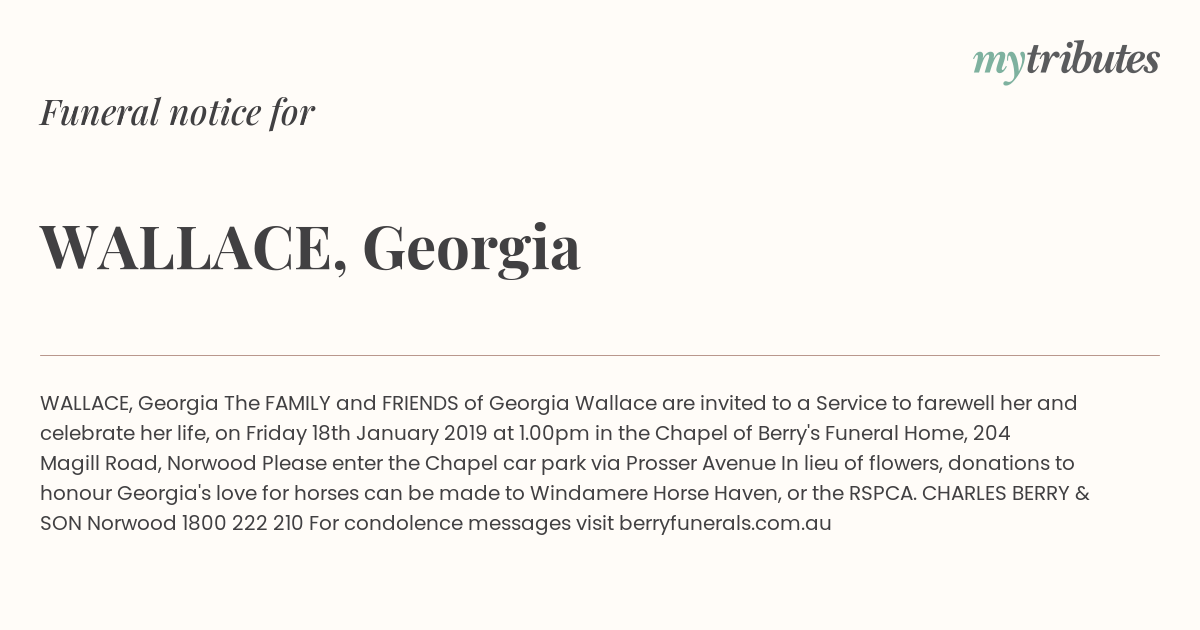 mytributes

Funeral notice for

WALLACE, Georgia

WALLACE, Georgia The FAMILY and FRIENDS of Georgia Wallace are invited to a Service to farewell her and celebrate her life, on Friday 18th January 2019 at 1.00pm in the Chapel of Berry's Funeral Home, 204 Magill Road, Norwood Please enter the Chapel car park via Prosser Avenue In lieu of flowers, donations to honour Georgia's love for horses can be made to Windamere Horse Haven, or the RSPCA. CHARLES BERRY & SON Norwood 1800 222 210 For condolence messages visit berryfunerals.com.au